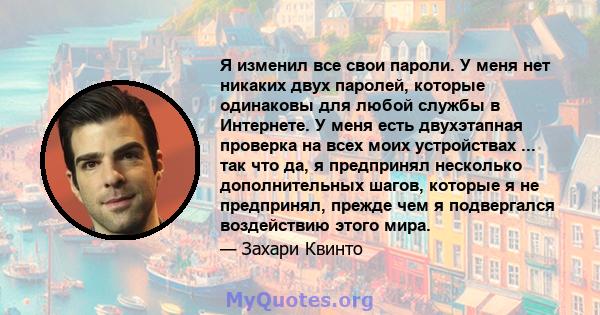 Я изменил все свои пароли. У меня нет никаких двух паролей, которые одинаковы для любой службы в Интернете. У меня есть двухэтапная проверка на всех моих устройствах ... так что да, я предпринял несколько дополнительных шагов, которые я не предпринял, прежде чем я подвергался воздействию этого мира.

— Захари Квинто

MyQuotes.org